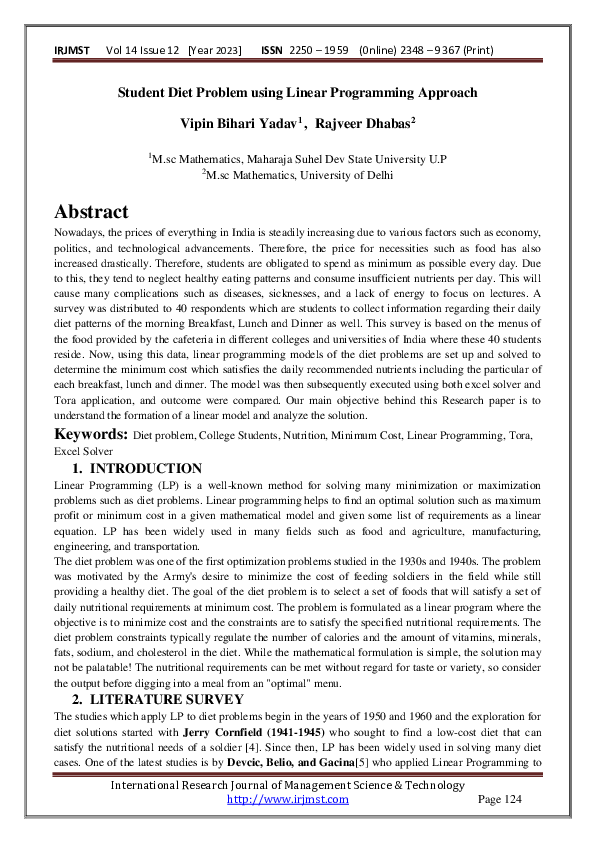 IRJMST Vol 14 Issue 12 [Year 2023] ISSN 2250 – 1959 (0nline) 2348 – 9367 (Print)

Student Diet Problem using Linear Programming Approach

Vipin Bihari Yadav$^1$, Rajveer Dhabas$^2$

$^1$M.sc Mathematics, Maharaja Suhel Dev State University U.P
$^2$M.sc Mathematics, University of Delhi

Abstract

Nowadays, the prices of everything in India is steadily increasing due to various factors such as economy, politics, and technological advancements. Therefore, the price for necessities such as food has also increased drastically. Therefore, students are obligated to spend as minimum as possible every day. Due to this, they tend to neglect healthy eating patterns and consume insufficient nutrients per day. This will cause many complications such as diseases, sicknesses, and a lack of energy to focus on lectures. A survey was distributed to 40 respondents which are students to collect information regarding their daily diet patterns of the morning Breakfast, Lunch and Dinner as well. This survey is based on the menus of the food provided by the cafeteria in different colleges and universities of India where these 40 students reside. Now, using this data, linear programming models of the diet problems are set up and solved to determine the minimum cost which satisfies the daily recommended nutrients including the particular of each breakfast, lunch and dinner. The model was then subsequently executed using both excel solver and Tora application, and outcome were compared. Our main objective behind this Research paper is to understand the formation of a linear model and analyze the solution.

Keywords: Diet problem, College Students, Nutrition, Minimum Cost, Linear Programming, Tora, Excel Solver

1. INTRODUCTION

Linear Programming (LP) is a well-known method for solving many minimization or maximization problems such as diet problems. Linear programming helps to find an optimal solution such as maximum profit or minimum cost in a given mathematical model and given some list of requirements as a linear equation. LP has been widely used in many fields such as food and agriculture, manufacturing, engineering, and transportation.
The diet problem was one of the first optimization problems studied in the 1930s and 1940s. The problem was motivated by the Army's desire to minimize the cost of feeding soldiers in the field while still providing a healthy diet. The goal of the diet problem is to select a set of foods that will satisfy a set of daily nutritional requirements at minimum cost. The problem is formulated as a linear program where the objective is to minimize cost and the constraints are to satisfy the specified nutritional requirements. The diet problem constraints typically regulate the number of calories and the amount of vitamins, minerals, fats, sodium, and cholesterol in the diet. While the mathematical formulation is simple, the solution may not be palatable! The nutritional requirements can be met without regard for taste or variety, so consider the output before digging into a meal from an "optimal" menu.

2. LITERATURE SURVEY

The studies which apply LP to diet problems begin in the years of 1950 and 1960 and the exploration for diet solutions started with Jerry Cornfield (1941-1945) who sought to find a low-cost diet that can satisfy the nutritional needs of a soldier [4]. Since then, LP has been widely used in solving many diet cases. One of the latest studies is by Devcic, Belio, and Gacina[5] who applied Linear Programming to

International Research Journal of Management Science & Technology
http://www.irjmst.com Page 124